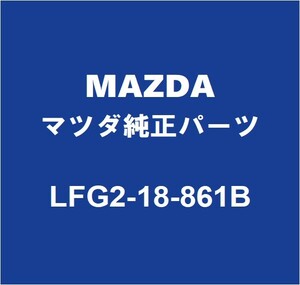 MAZDA
マツダ純正パーツ

LFG2-18-861B